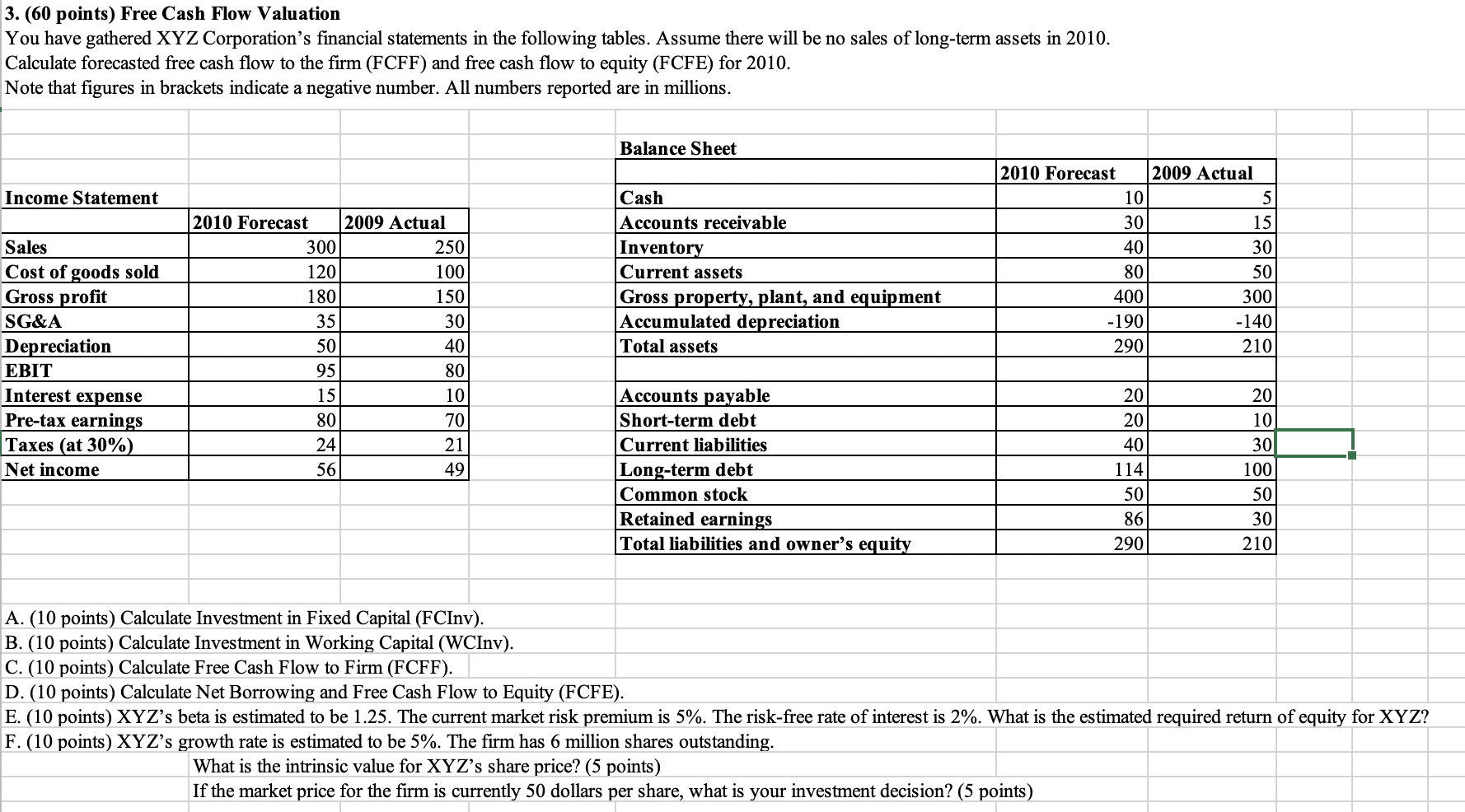 3. (60 points) Free Cash Flow Valuation
You have gathered XYZ Corporation's financial statements in the following tables. Assume there will be no sales of long-term assets in 2010. Calculate forecasted free cash flow to the firm (FCFF) and free cash flow to equity (FCFE) for 2010.
Note that figures in brackets indicate a negative number. All numbers reported are in millions.

Income Statement

| | 2010 Forecast | 2009 Actual |
|---|---|---|
| Sales | 300 | 250 |
| Cost of goods sold | 120 | 100 |
| Gross profit | 180 | 150 |
| SG&A | 35 | 30 |
| Depreciation | 50 | 40 |
| EBIT | 95 | 80 |
| Interest expense | 15 | 10 |
| Pre-tax earnings | 80 | 70 |
| Taxes (at 30%) | 24 | 21 |
| Net income | 56 | 49 |

Balance Sheet

| | 2010 Forecast | 2009 Actual |
|---|---|---|
| Cash | 10 | 5 |
| Accounts receivable | 30 | 15 |
| Inventory | 40 | 30 |
| Current assets | 80 | 50 |
| Gross property, plant, and equipment | 400 | 300 |
| Accumulated depreciation | -190 | -140 |
| Total assets | 290 | 210 |
| | | |
| Accounts payable | 20 | 20 |
| Short-term debt | 20 | 10 |
| Current liabilities | 40 | 30 |
| Long-term debt | 114 | 100 |
| Common stock | 50 | 50 |
| Retained earnings | 86 | 30 |
| Total liabilities and owner's equity | 290 | 210 |

A. (10 points) Calculate Investment in Fixed Capital (FCInv).
B. (10 points) Calculate Investment in Working Capital (WCInv).
C. (10 points) Calculate Free Cash Flow to Firm (FCFF).
D. (10 points) Calculate Net Borrowing and Free Cash Flow to Equity (FCFE).
E. (10 points) XYZ's beta is estimated to be 1.25. The current market risk premium is 5%. The risk-free rate of interest is 2%. What is the estimated required return of equity for XYZ?
F. (10 points) XYZ's growth rate is estimated to be 5%. The firm has 6 million shares outstanding.
What is the intrinsic value for XYZ's share price? (5 points)
If the market price for the firm is currently 50 dollars per share, what is your investment decision? (5 points)